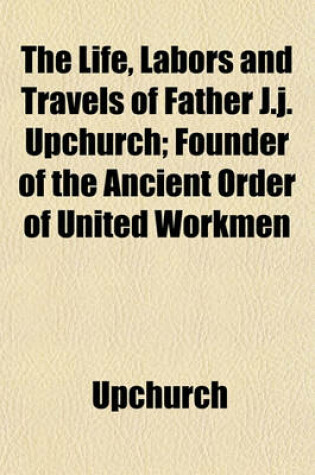 The Life, Labors and Travels of Father J.j. Upchurch; Founder of the Ancient Order of United Workmen

Upchurch